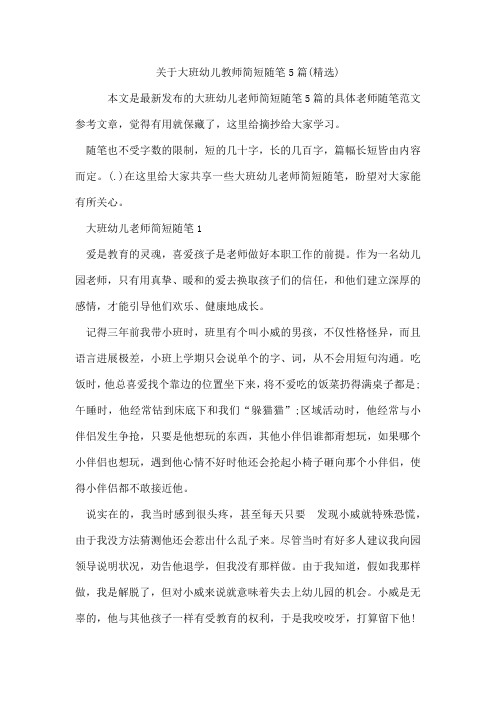 关于大班幼儿教师简短随笔5篇(精选)

本文是最新发布的大班幼儿老师简短随笔5篇的具体老师随笔范文参考文章，觉得有用就保藏了，这里给摘抄给大家学习。

随笔也不受字数的限制，短的几十字，长的几百字，篇幅长短皆由内容而定。(.)在这里给大家共享一些大班幼儿老师简短随笔，盼望对大家能有所关心。

大班幼儿老师简短随笔1

爱是教育的灵魂，喜爱孩子是老师做好本职工作的前提。作为一名幼儿园老师，只有用真挚、暖和的爱去换取孩子们的信任，和他们建立深厚的感情，才能引导他们欢乐、健康地成长。

记得三年前我带小班时，班里有个叫小威的男孩，不仅性格怪异，而且语言进展极差，小班上学期只会说单个的字、词，从不会用短句沟通。吃饭时，他总喜爱找个靠边的位置坐下来，将不爱吃的饭菜扔得满桌子都是；午睡时，他经常钻到床底下和我们“躲猫猫”；区域活动时，他经常与小伴侣发生争抢，只要是他想玩的东西，其他小伴侣谁都甭想玩，如果哪个小伴侣也想玩，遇到他心情不好时他还会抡起小椅子砸向那个小伴侣，使得小伴侣都不敢接近他。

说实在的，我当时感到很头疼，甚至每天只要 发现小威就特殊恐慌，由于我没方法猜测他还会惹出什么乱子来。尽管当时有好多人建议我向园领导说明状况，劝告他退学，但我没有那样做。由于我知道，假如我那样做，我是解脱了，但对小威来说就意味着失去上幼儿园的机会。小威是无辜的，他与其他孩子一样有受教育的权利，于是我咬咬牙，打算留下他！